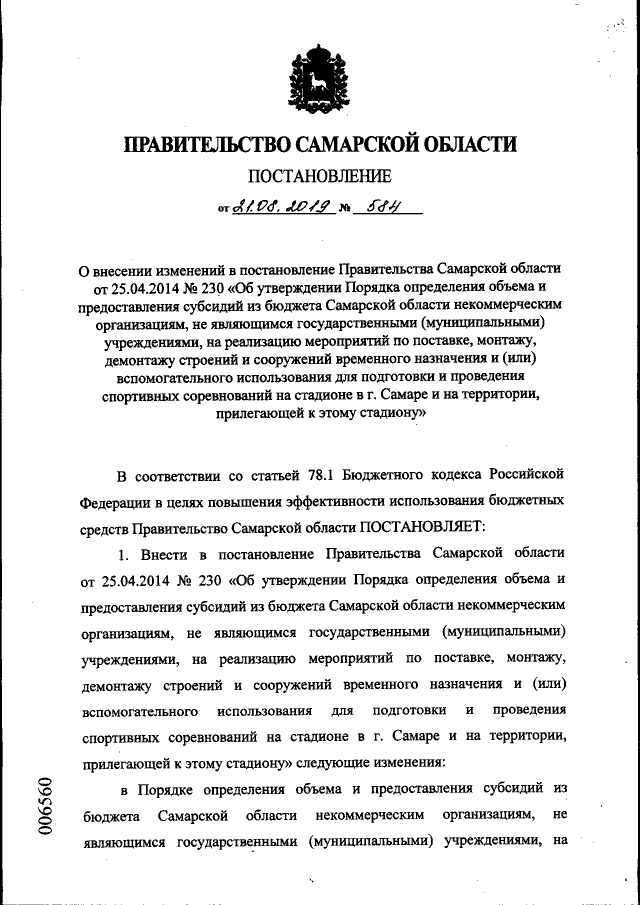 ПРАВИТЕЛЬСТВО САМАРСКОЙ ОБЛАСТИ

ПОСТАНОВЛЕНИЕ

от 21.08.2019 № 584

О внесении изменений в постановление Правительства Самарской области от 25.04.2014 № 230 «Об утверждении Порядка определения объема и предоставления субсидий из бюджета Самарской области некоммерческим организациям, не являющимся государственными (муниципальными) учреждениями, на реализацию мероприятий по поставке, монтажу, демонтажу строений и сооружений временного назначения и (или) вспомогательного использования для подготовки и проведения спортивных соревнований на стадионе в г. Самаре и на территории, прилегающей к этому стадиону»

В соответствии со статьей 78.1 Бюджетного кодекса Российской Федерации в целях повышения эффективности использования бюджетных средств Правительство Самарской области ПОСТАНОВЛЯЕТ:

1. Внести в постановление Правительства Самарской области от 25.04.2014 № 230 «Об утверждении Порядка определения объема и предоставления субсидий из бюджета Самарской области некоммерческим организациям, не являющимся государственными (муниципальными) учреждениями, на реализацию мероприятий по поставке, монтажу, демонтажу строений и сооружений временного назначения и (или) вспомогательного использования для подготовки и проведения спортивных соревнований на стадионе в г. Самаре и на территории, прилегающей к этому стадиону» следующие изменения:

в Порядке определения объема и предоставления субсидий из бюджета Самарской области некоммерческим организациям, не являющимся государственными (муниципальными) учреждениями, на

006560